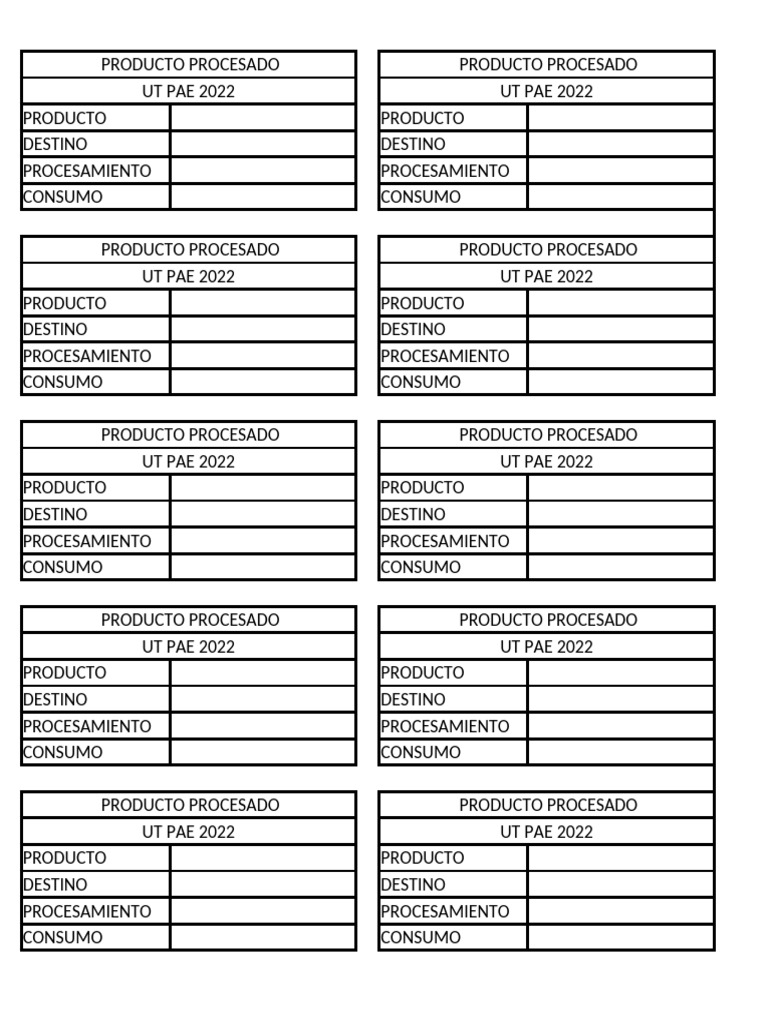 | PRODUCTO PROCESADO | |
|---|---|
| UT PAE 2022 | |
| PRODUCTO | |
| DESTINO | |
| PROCESAMIENTO | |
| CONSUMO | |

| PRODUCTO PROCESADO | |
|---|---|
| UT PAE 2022 | |
| PRODUCTO | |
| DESTINO | |
| PROCESAMIENTO | |
| CONSUMO | |

| PRODUCTO PROCESADO | |
|---|---|
| UT PAE 2022 | |
| PRODUCTO | |
| DESTINO | |
| PROCESAMIENTO | |
| CONSUMO | |

| PRODUCTO PROCESADO | |
|---|---|
| UT PAE 2022 | |
| PRODUCTO | |
| DESTINO | |
| PROCESAMIENTO | |
| CONSUMO | |

| PRODUCTO PROCESADO | |
|---|---|
| UT PAE 2022 | |
| PRODUCTO | |
| DESTINO | |
| PROCESAMIENTO | |
| CONSUMO | |

| PRODUCTO PROCESADO | |
|---|---|
| UT PAE 2022 | |
| PRODUCTO | |
| DESTINO | |
| PROCESAMIENTO | |
| CONSUMO | |

| PRODUCTO PROCESADO | |
|---|---|
| UT PAE 2022 | |
| PRODUCTO | |
| DESTINO | |
| PROCESAMIENTO | |
| CONSUMO | |

| PRODUCTO PROCESADO | |
|---|---|
| UT PAE 2022 | |
| PRODUCTO | |
| DESTINO | |
| PROCESAMIENTO | |
| CONSUMO | |

| PRODUCTO PROCESADO | |
|---|---|
| UT PAE 2022 | |
| PRODUCTO | |
| DESTINO | |
| PROCESAMIENTO | |
| CONSUMO | |

| PRODUCTO PROCESADO | |
|---|---|
| UT PAE 2022 | |
| PRODUCTO | |
| DESTINO | |
| PROCESAMIENTO | |
| CONSUMO | |